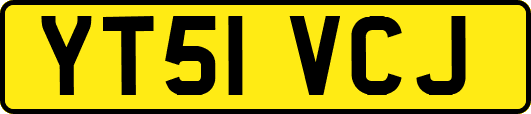 YT51 VCJ